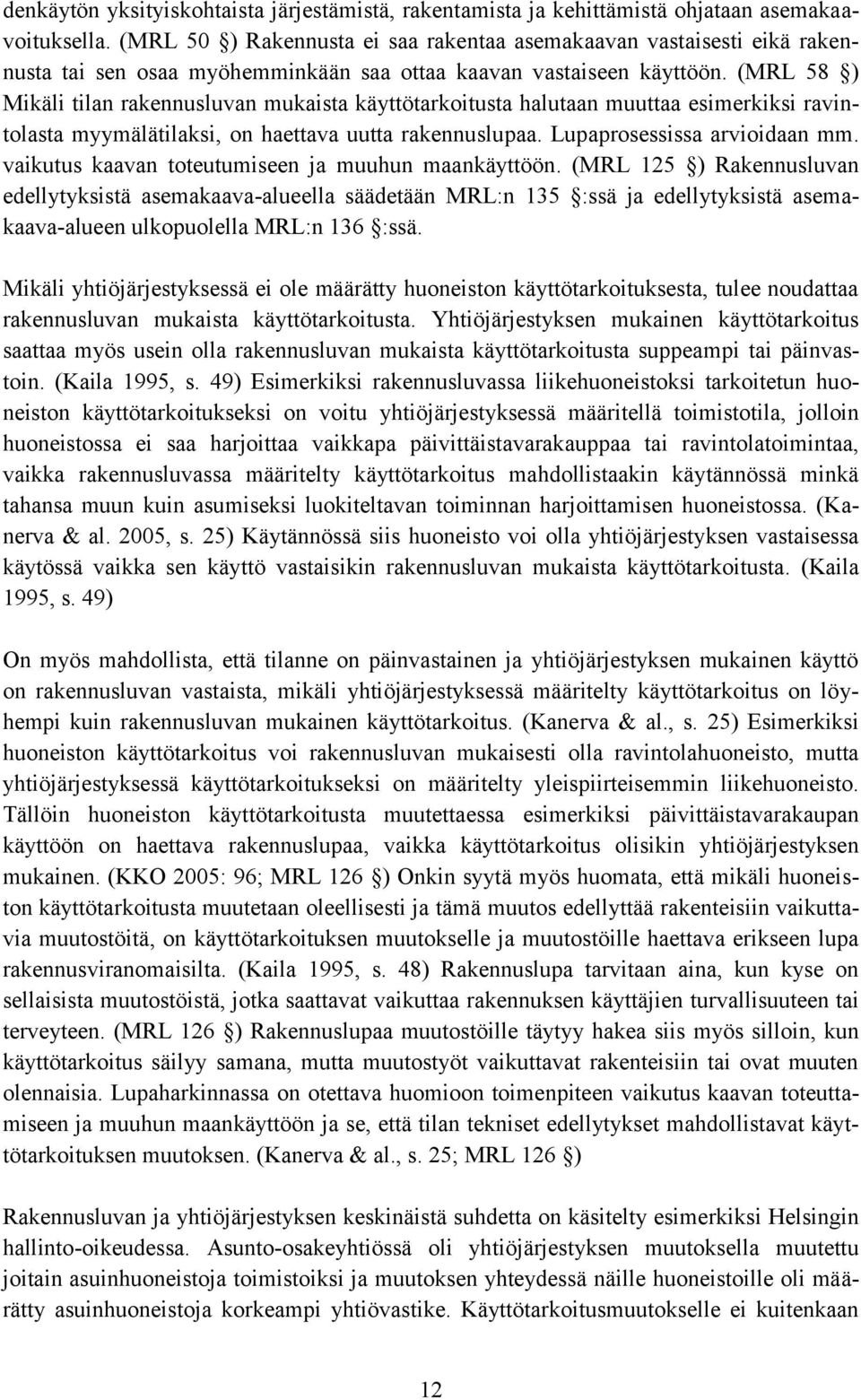 denkäytön yksityiskohtaista järjestämistä, rakentamista ja kehittämistä ohjataan asemakaavoituksella. (MRL 50 §) Rakennusta ei saa rakentaa asemakaavan vastaisesti eikä rakennusta tai sen osaa myöhemminkään saa ottaa kaavan vastaiseen käyttöön. (MRL 58 §) Mikäli tilan rakennusluvan mukaista käyttötarkoitusta halutaan muuttaa esimerkiksi ravintolasta myymälätilaksi, on haettava uutta rakennuslupaa. Lupaprosessissa arvioidaan mm. vaikutus kaavan toteutumiseen ja muuhun maankäyttöön. (MRL 125 §) Rakennusluvan edellytyksistä asemakaava-alueella säädetään MRL:n 135 §:ssä ja edellytyksistä asemakaava-alueen ulkopuolella MRL:n 136 §:ssä.

Mikäli yhtiöjärjestyksessä ei ole määrätty huoneiston käyttötarkoituksesta, tulee noudattaa rakennusluvan mukaista käyttötarkoitusta. Yhtiöjärjestyksen mukainen käyttötarkoitus saattaa myös usein olla rakennusluvan mukaista käyttötarkoitusta suppeampi tai päinvastoin. (Kaila 1995, s. 49) Esimerkiksi rakennusluvassa liikehuoneistoksi tarkoitetun huoneiston käyttötarkoitukseksi on voitu yhtiöjärjestyksessä määritellä toimistotila, jolloin huoneistossa ei saa harjoittaa vaikkapa päivittäistavarakauppaa tai ravintolatoimintaa, vaikka rakennusluvassa määritelty käyttötarkoitus mahdollistaakin käytännössä minkä tahansa muun kuin asumiseksi luokiteltavan toiminnan harjoittamisen huoneistossa. (Kanerva & al. 2005, s. 25) Käytännössä siis huoneisto voi olla yhtiöjärjestyksen vastaisessa käytössä vaikka sen käyttö vastaisikin rakennusluvan mukaista käyttötarkoitusta. (Kaila 1995, s. 49)

On myös mahdollista, että tilanne on päinvastainen ja yhtiöjärjestyksen mukainen käyttö on rakennusluvan vastaista, mikäli yhtiöjärjestyksessä määritelty käyttötarkoitus on löyhempi kuin rakennusluvan mukainen käyttötarkoitus. (Kanerva & al., s. 25) Esimerkiksi huoneiston käyttötarkoitus voi rakennusluvan mukaisesti olla ravintolahuoneisto, mutta yhtiöjärjestyksessä käyttötarkoitukseksi on määritelty yleispiirteisemmin liikehuoneisto. Tällöin huoneiston käyttötarkoitusta muutettaessa esimerkiksi päivittäistavarakaupan käyttöön on haettava rakennuslupaa, vaikka käyttötarkoitus olisikin yhtiöjärjestyksen mukainen. (KKO 2005: 96; MRL 126 §) Onkin syytä myös huomata, että mikäli huoneiston käyttötarkoitusta muutetaan oleellisesti ja tämä muutos edellyttää rakenteisiin vaikuttavia muutostöitä, on käyttötarkoituksen muutokselle ja muutostöille haettava erikseen lupa rakennusviranomaisilta. (Kaila 1995, s. 48) Rakennuslupa tarvitaan aina, kun kyse on sellaisista muutostöistä, jotka saattavat vaikuttaa rakennuksen käyttäjien turvallisuuteen tai terveyteen. (MRL 126 §) Rakennuslupaa muutostöille täytyy hakea siis myös silloin, kun käyttötarkoitus säilyy samana, mutta muutostyöt vaikuttavat rakenteisiin tai ovat muuten olennaisia. Lupaharkinnassa on otettava huomioon toimenpiteen vaikutus kaavan toteuttamiseen ja muuhun maankäyttöön ja se, että tilan tekniset edellytykset mahdollistavat käyttötarkoituksen muutoksen. (Kanerva & al., s. 25; MRL 126 §)

Rakennusluvan ja yhtiöjärjestyksen keskinäistä suhdetta on käsitelty esimerkiksi Helsingin hallinto-oikeudessa. Asunto-osakeyhtiössä oli yhtiöjärjestyksen muutoksella muutettu joitain asuinhuoneistoja toimistoiksi ja muutoksen yhteydessä näille huoneistoille oli määrätty asuinhuoneistoja korkeampi yhtiövastike. Käyttötarkoitusmuutokselle ei kuitenkaan

12